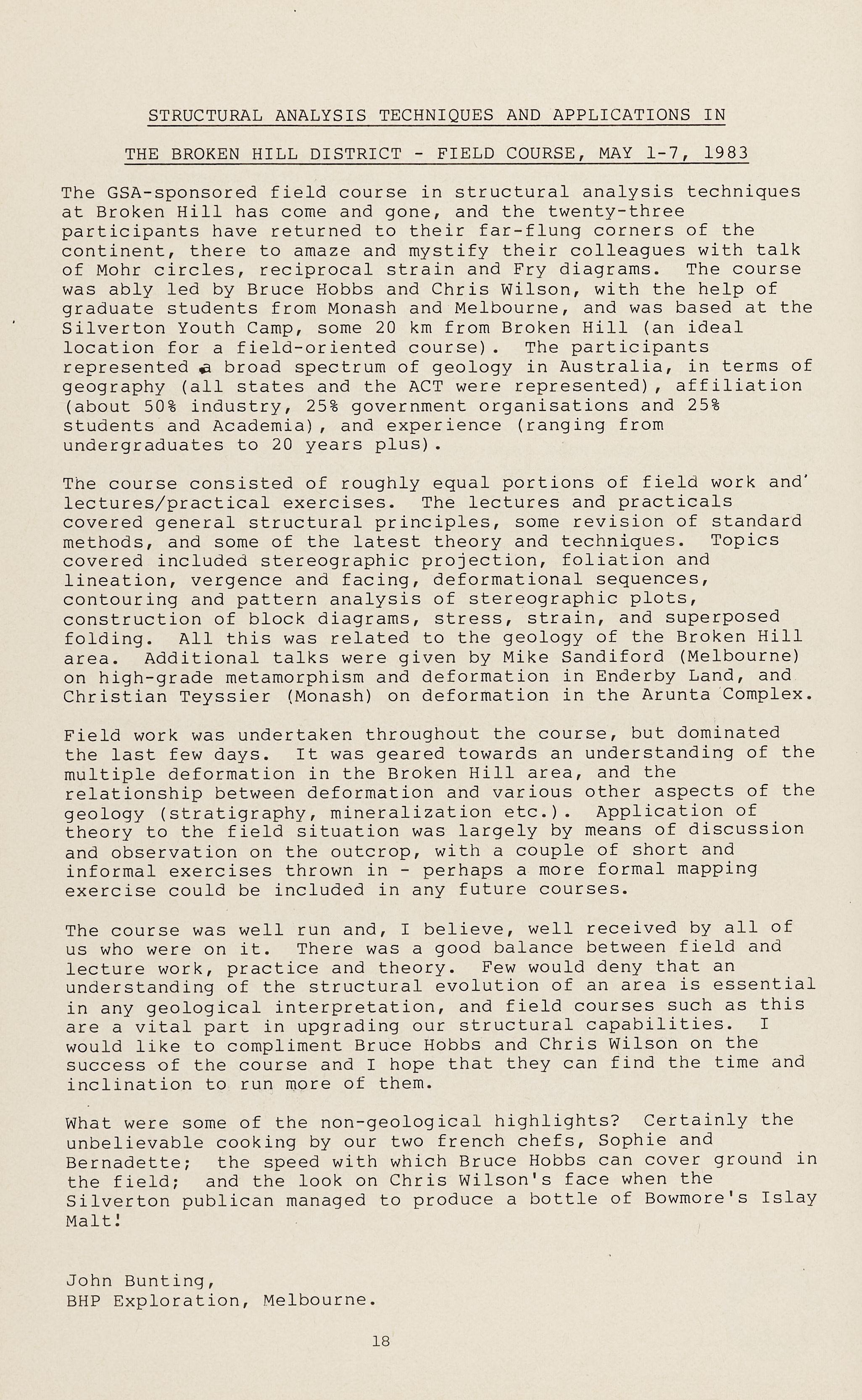 STRUCTURAL ANALYSIS TECHNIQUES AND APPLICATIONS IN

THE BROKEN HILL DISTRICT - FIELD COURSE, MAY 1-7, 1983

The GSA-sponsored field course in structural analysis techniques at Broken Hill has come and gone, and the twenty-three participants have returned to their far-flung corners of the continent, there to amaze and mystify their colleagues with talk of Mohr circles, reciprocal strain and Fry diagrams. The course was ably led by Bruce Hobbs and Chris Wilson, with the help of graduate students from Monash and Melbourne, and was based at the Silverton Youth Camp, some 20 km from Broken Hill (an ideal location for a field-oriented course). The participants represented a broad spectrum of geology in Australia, in terms of geography (all states and the ACT were represented), affiliation (about 50% industry, 25% government organisations and 25% students and Academia), and experience (ranging from undergraduates to 20 years plus).

The course consisted of roughly equal portions of field work and lectures/practical exercises. The lectures and practicals covered general structural principles, some revision of standard methods, and some of the latest theory and techniques. Topics covered included stereographic projection, foliation and lineation, vergence and facing, deformational sequences, contouring and pattern analysis of stereographic plots, construction of block diagrams, stress, strain, and superposed folding. All this was related to the geology of the Broken Hill area. Additional talks were given by Mike Sandiford (Melbourne) on high-grade metamorphism and deformation in Enderby Land, and Christian Teyssier (Monash) on deformation in the Arunta Complex.

Field work was undertaken throughout the course, but dominated the last few days. It was geared towards an understanding of the multiple deformation in the Broken Hill area, and the relationship between deformation and various other aspects of the geology (stratigraphy, mineralization etc.). Application of theory to the field situation was largely by means of discussion and observation on the outcrop, with a couple of short and informal exercises thrown in - perhaps a more formal mapping exercise could be included in any future courses.

The course was well run and, I believe, well received by all of us who were on it. There was a good balance between field and lecture work, practice and theory. Few would deny that an understanding of the structural evolution of an area is essential in any geological interpretation, and field courses such as this are a vital part in upgrading our structural capabilities. I would like to compliment Bruce Hobbs and Chris Wilson on the success of the course and I hope that they can find the time and inclination to run more of them.

What were some of the non-geological highlights? Certainly the unbelievable cooking by our two french chefs, Sophie and Bernadette; the speed with which Bruce Hobbs can cover ground in the field; and the look on Chris Wilson's face when the Silverton publican managed to produce a bottle of Bowmore's Islay Malt!

John Bunting,
BHP Exploration, Melbourne.

18